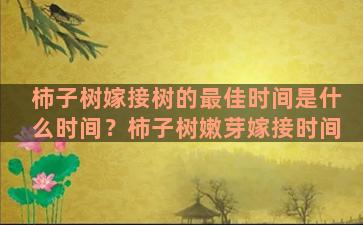 柿子树嫁接树的最佳时间是什么时间？柿子树嫩芽嫁接时间